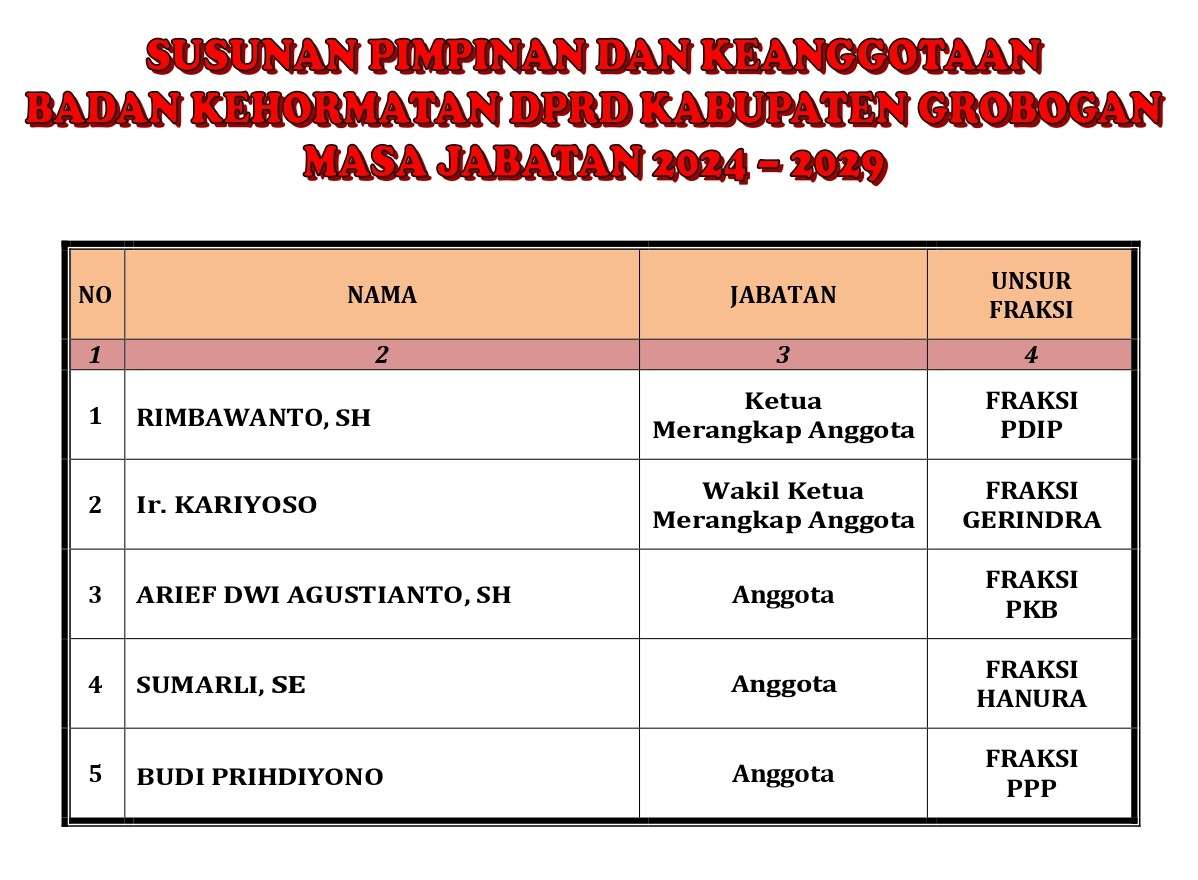 SUSUNAN PIMPINAN DAN KEANGGOTAAN
BADAN KEHORMATAN DPRD KABUPATEN GROBOGAN
MASA JABATAN 2024 – 2029

| NO | NAMA | JABATAN | UNSUR FRAKSI |
|---|---|---|---|
| 1 | 2 | 3 | 4 |
| 1 | RIMBAWANTO, SH | Ketua Merangkap Anggota | FRAKSI PDIP |
| 2 | Ir. KARIYOSO | Wakil Ketua Merangkap Anggota | FRAKSI GERINDRA |
| 3 | ARIEF DWI AGUSTIANTO, SH | Anggota | FRAKSI PKB |
| 4 | SUMARLI, SE | Anggota | FRAKSI HANURA |
| 5 | BUDI PRIHDIYONO | Anggota | FRAKSI PPP |